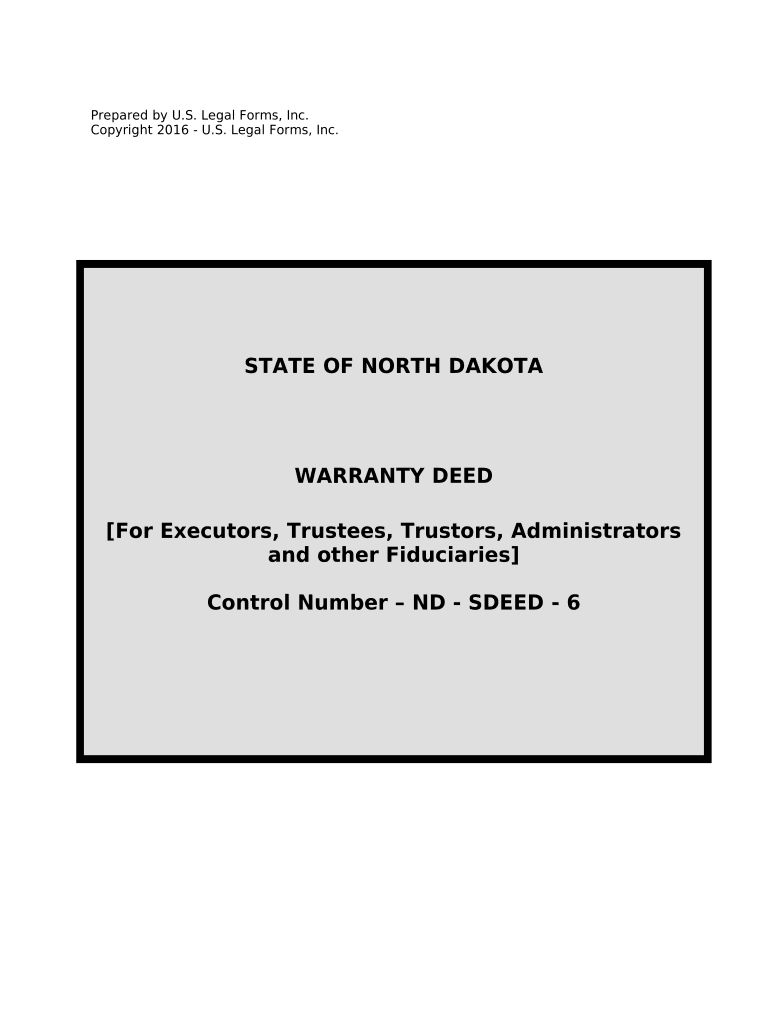 Prepared by U.S. Legal Forms, Inc.
Copyright 2016 - U.S. Legal Forms, Inc.

STATE OF NORTH DAKOTA

WARRANTY DEED

[For Executors, Trustees, Trustors, Administrators and other Fiduciaries]

Control Number – ND - SDEED - 6